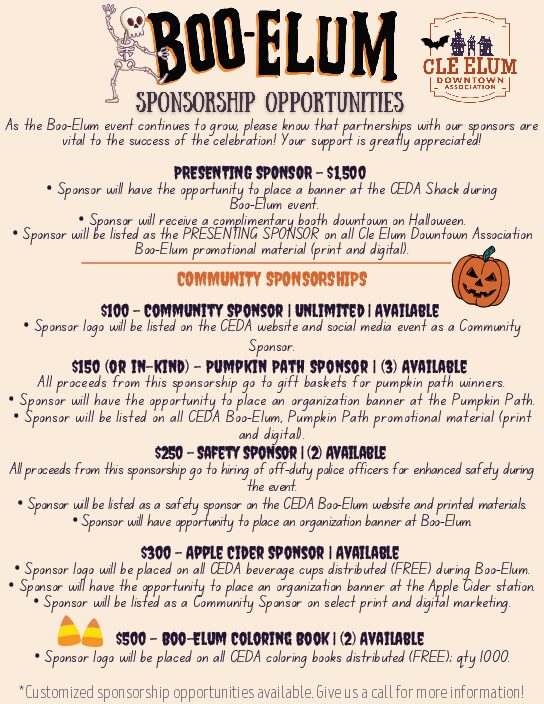 BOO-ELUM

CLE ELUM DOWNTOWN ASSOCIATION

SPONSORSHIP OPPORTUNITIES

As the Boo-Elum event continues to grow, please know that partnerships with our sponsors are vital to the success of the celebration! Your support is greatly appreciated!

PRESENTING SPONSOR - $1,500
• Sponsor will have the opportunity to place a banner at the CEDA Shack during Boo-Elum event.
• Sponsor will receive a complimentary booth downtown on Halloween.
• Sponsor will be listed as the PRESENTING SPONSOR on all Cle Elum Downtown Association Boo-Elum promotional material (print and digital).

COMMUNITY SPONSORSHIPS

$100 - COMMUNITY SPONSOR | UNLIMITED | AVAILABLE
• Sponsor logo will be listed on the CEDA website and social media event as a Community Sponsor.

$150 (OR IN-KIND) - PUMPKIN PATH SPONSOR | (3) AVAILABLE
All proceeds from this sponsorship go to gift baskets for pumpkin path winners.
• Sponsor will have the opportunity to place an organization banner at the Pumpkin Path.
• Sponsor will be listed on all CEDA Boo-Elum, Pumpkin Path promotional material (print and digital).

$250 - SAFETY SPONSOR | (2) AVAILABLE
All proceeds from this sponsorship go to hiring of off-duty police officers for enhanced safety during the event.
• Sponsor will be listed as a safety sponsor on the CEDA Boo-Elum website and printed materials.
• Sponsor will have opportunity to place an organization banner at Boo-Elum.

$300 - APPLE CIDER SPONSOR | AVAILABLE
• Sponsor logo will be placed on all CEDA beverage cups distributed (FREE) during Boo-Elum.
• Sponsor will have the opportunity to place an organization banner at the Apple Cider station.
• Sponsor will be listed as a Community Sponsor on select print and digital marketing.

$500 - BOO-ELUM COLORING BOOK | (2) AVAILABLE
• Sponsor logo will be placed on all CEDA coloring books distributed (FREE); qty 1000.

*Customized sponsorship opportunities available. Give us a call for more information!